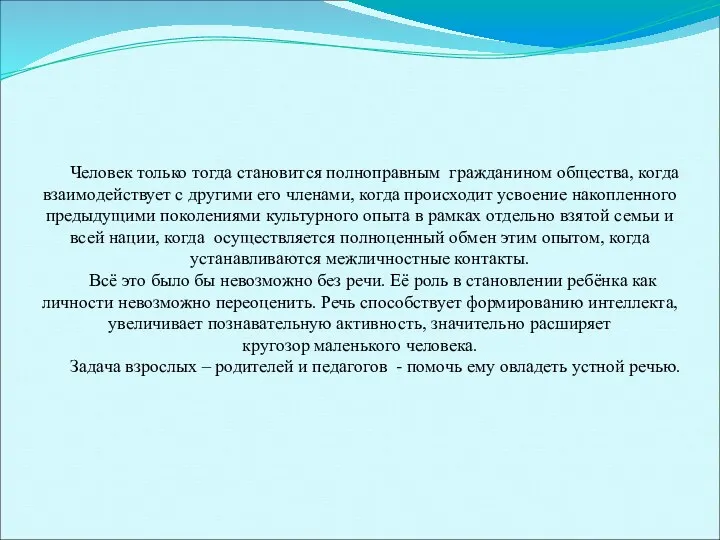 Человек только тогда становится полноправным гражданином общества, когда взаимодействует с другими его членами, когда происходит усвоение накопленного предыдущими поколениями культурного опыта в рамках отдельно взятой семьи и всей нации, когда осуществляется полноценный обмен этим опытом, когда устанавливаются межличностные контакты.

Всё это было бы невозможно без речи. Её роль в становлении ребёнка как личности невозможно переоценить. Речь способствует формированию интеллекта, увеличивает познавательную активность, значительно расширяет кругозор маленького человека.

Задача взрослых – родителей и педагогов - помочь ему овладеть устной речью.